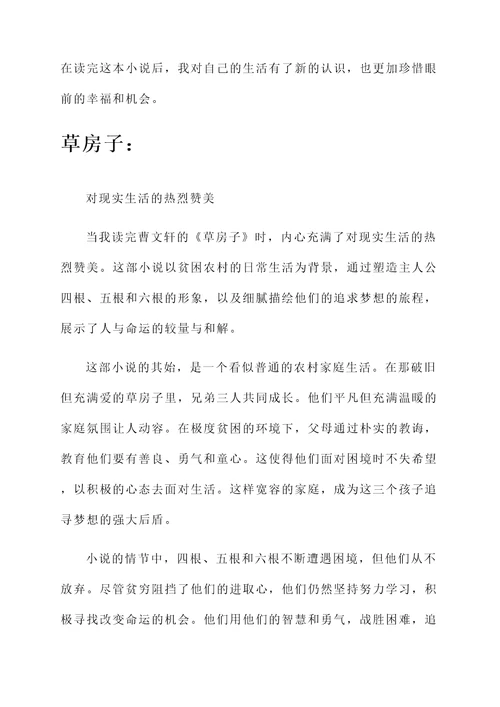 在读完这本小说后，我对自己的生活有了新的认识，也更加珍惜眼前的幸福和机会。

草房子：

对现实生活的热烈赞美

当我读完曹文轩的《草房子》时，内心充满了对现实生活的热烈赞美。这部小说以贫困农村的日常生活为背景，通过塑造主人公四根、五根和六根的形象，以及细腻描绘他们的追求梦想的旅程，展示了人与命运的较量与和解。

这部小说的其始，是一个看似普通的农村家庭生活。在那破旧但充满爱的草房子里，兄弟三人共同成长。他们平凡但充满温暖的家庭氛围让人动容。在极度贫困的环境下，父母通过朴实的教诲，教育他们要有善良、勇气和童心。这使得他们面对困境时不失希望，以积极的心态去面对生活。这样宽容的家庭，成为这三个孩子追寻梦想的强大后盾。

小说的情节中，四根、五根和六根不断遭遇困境，但他们从不放弃。尽管贫穷阻挡了他们的进取心，他们仍然坚持努力学习，积极寻找改变命运的机会。他们用他们的智慧和勇气，战胜困难，追